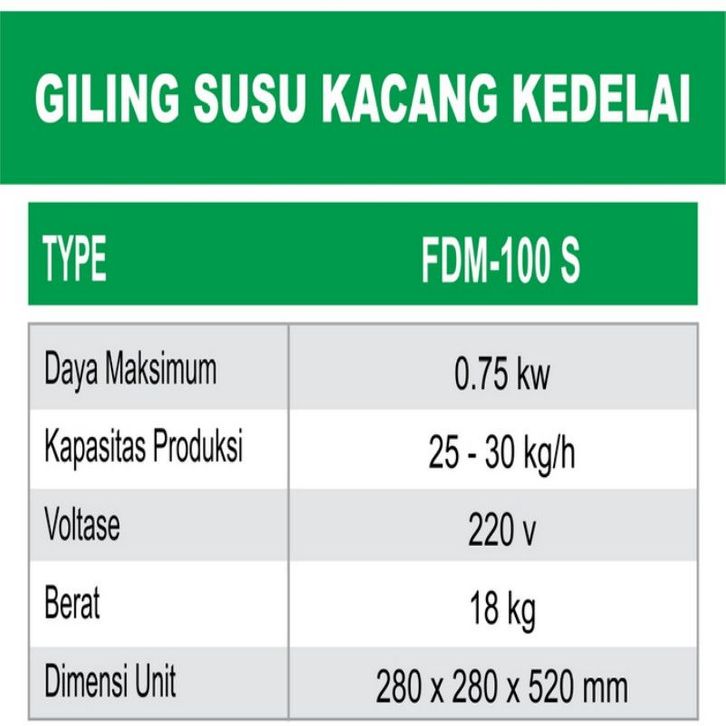 GILING SUSU KACANG KEDELAI

| TYPE | FDM-100 S |
|---|---|
| Daya Maksimum | 0.75 kw |
| Kapasitas Produksi | 25 - 30 kg/h |
| Voltase | 220 v |
| Berat | 18 kg |
| Dimensi Unit | 280 x 280 x 520 mm |